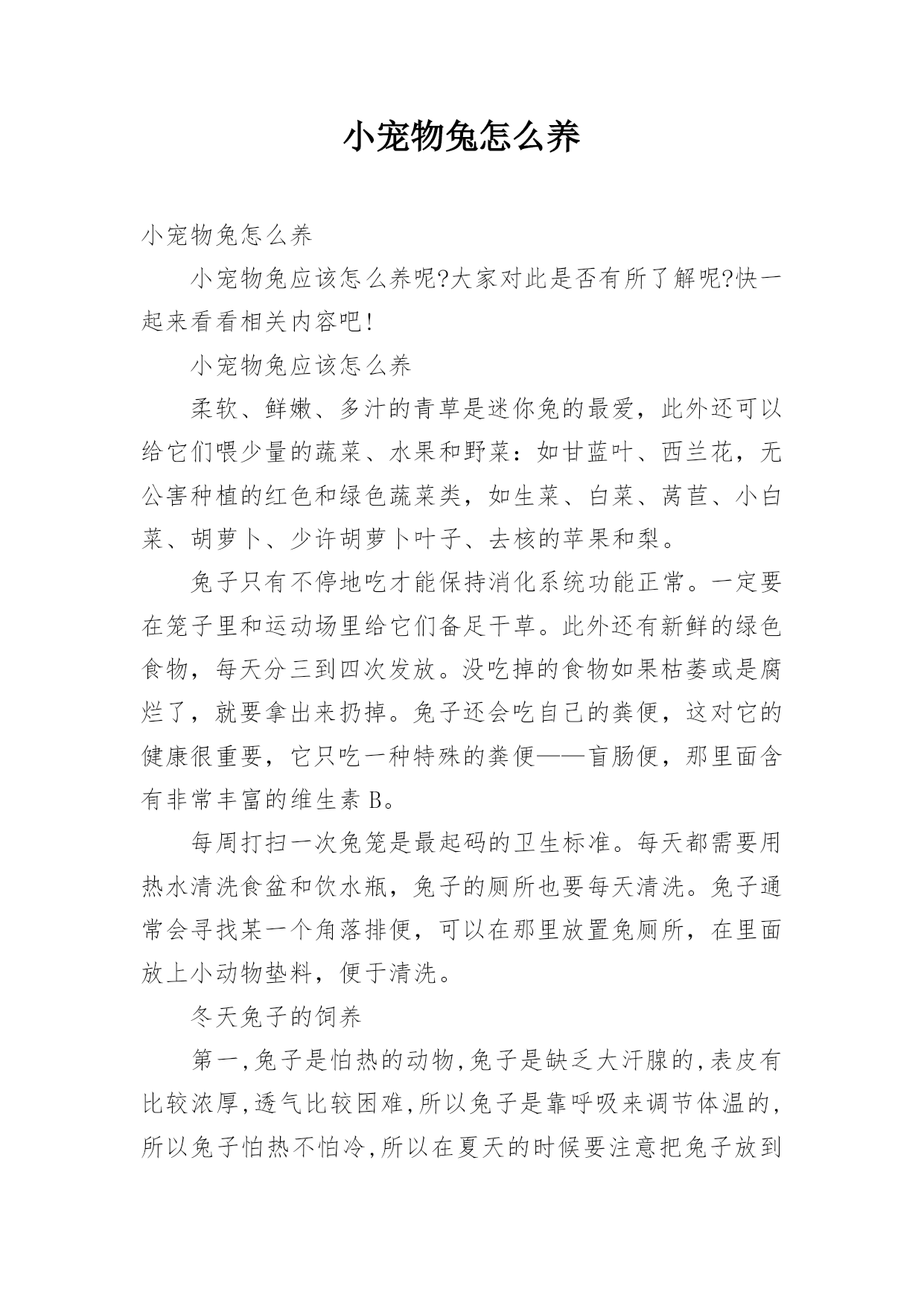 小宠物兔怎么养

小宠物兔怎么养

小宠物兔应该怎么养呢?大家对此是否有所了解呢?快一起来看看相关内容吧!

小宠物兔应该怎么养

柔软、鲜嫩、多汁的青草是迷你兔的最爱，此外还可以给它们喂少量的蔬菜、水果和野菜：如甘蓝叶、西兰花，无公害种植的红色和绿色蔬菜类，如生菜、白菜、莴苣、小白菜、胡萝卜、少许胡萝卜叶子、去核的苹果和梨。

兔子只有不停地吃才能保持消化系统功能正常。一定要在笼子里和运动场里给它们备足干草。此外还有新鲜的绿色食物，每天分三到四次发放。没吃掉的食物如果枯萎或是腐烂了，就要拿出来扔掉。兔子还会吃自己的粪便，这对它的健康很重要，它只吃一种特殊的粪便——盲肠便，那里面含有非常丰富的维生素 B。

每周打扫一次兔笼是最起码的卫生标准。每天都需要用热水清洗食盆和饮水瓶，兔子的厕所也要每天清洗。兔子通常会寻找某一个角落排便，可以在那里放置兔厕所，在里面放上小动物垫料，便于清洗。

冬天兔子的饲养

第一,兔子是怕热的动物,兔子是缺乏大汗腺的,表皮有比较浓厚,透气比较困难,所以兔子是靠呼吸来调节体温的,所以兔子怕热不怕冷,所以在夏天的时候要注意把兔子放到